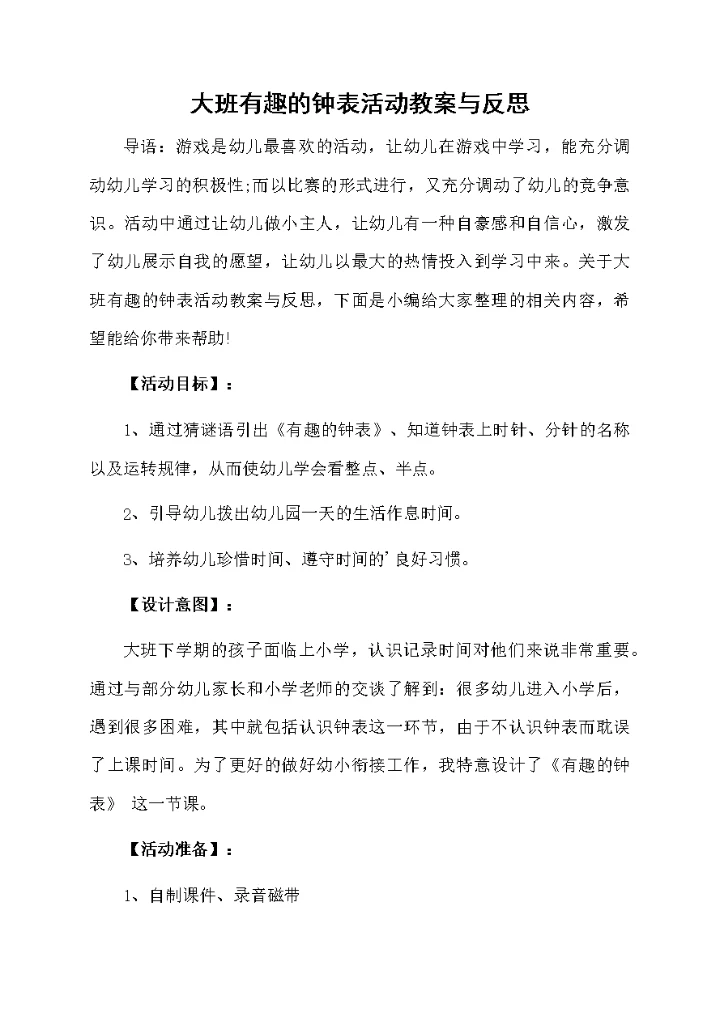 大班有趣的钟表活动教案与反思

导语：游戏是幼儿最喜欢的活动，让幼儿在游戏中学习，能充分调动幼儿学习的积极性;而以比赛的形式进行，又充分调动了幼儿的竞争意识。活动中通过让幼儿做小主人，让幼儿有一种自豪感和自信心，激发了幼儿展示自我的愿望，让幼儿以最大的热情投入到学习中来。关于大班有趣的钟表活动教案与反思，下面是小编给大家整理的相关内容，希望能给你带来帮助!

【活动目标】：

1、通过猜谜语引出《有趣的钟表》、知道钟表上时针、分针的名称以及运转规律，从而使幼儿学会看整点、半点。

2、引导幼儿拨出幼儿园一天的生活作息时间。

3、培养幼儿珍惜时间、遵守时间的'良好习惯。

【设计意图】：

大班下学期的孩子面临上小学，认识记录时间对他们来说非常重要。通过与部分幼儿家长和小学老师的交谈了解到：很多幼儿进入小学后，遇到很多困难，其中就包括认识钟表这一环节，由于不认识钟表而耽误了上课时间。为了更好的做好幼小衔接工作，我特意设计了《有趣的钟表》 这一节课。

【活动准备】：

1、自制课件、录音磁带